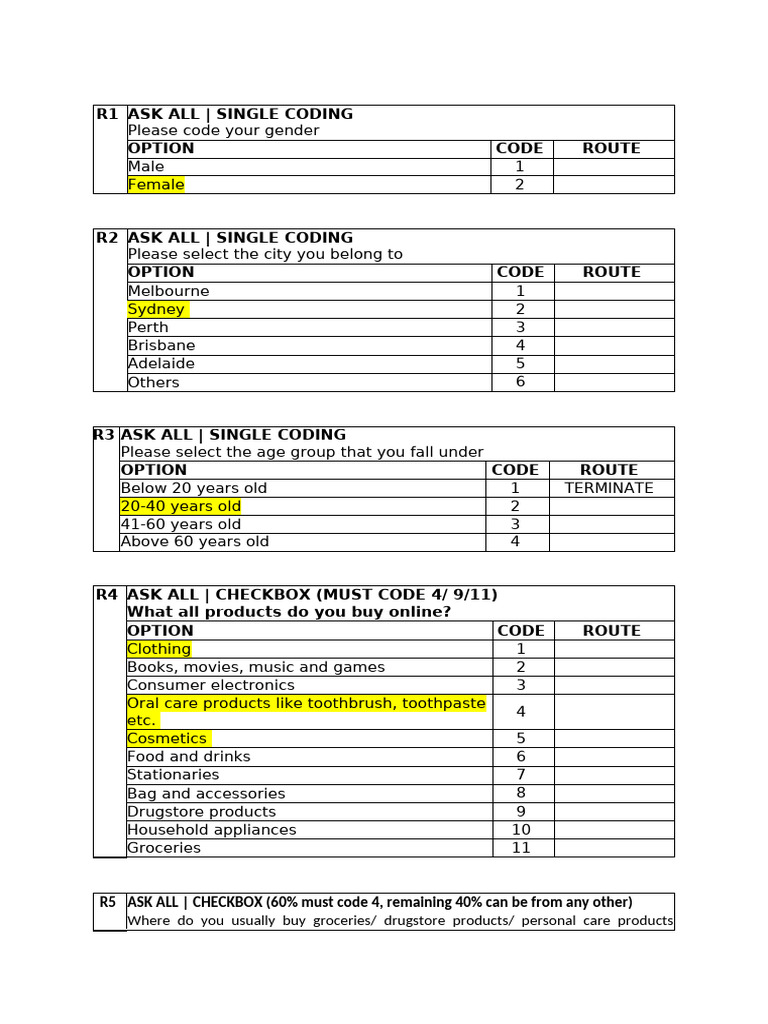 R1 ASK ALL | SINGLE CODING
Please code your gender

| OPTION | CODE | ROUTE |
|---|---|---|
| Male | 1 | |
| Female | 2 | |

R2 ASK ALL | SINGLE CODING
Please select the city you belong to

| OPTION | CODE | ROUTE |
|---|---|---|
| Melbourne | 1 | |
| Sydney | 2 | |
| Perth | 3 | |
| Brisbane | 4 | |
| Adelaide | 5 | |
| Others | 6 | |

R3 ASK ALL | SINGLE CODING
Please select the age group that you fall under

| OPTION | CODE | ROUTE |
|---|---|---|
| Below 20 years old | 1 | TERMINATE |
| 20-40 years old | 2 | |
| 41-60 years old | 3 | |
| Above 60 years old | 4 | |

R4 ASK ALL | CHECKBOX (MUST CODE 4/ 9/11)
What all products do you buy online?

| OPTION | CODE | ROUTE |
|---|---|---|
| Clothing | 1 | |
| Books, movies, music and games | 2 | |
| Consumer electronics | 3 | |
| Oral care products like toothbrush, toothpaste etc. | 4 | |
| Cosmetics | 5 | |
| Food and drinks | 6 | |
| Stationaries | 7 | |
| Bag and accessories | 8 | |
| Drugstore products | 9 | |
| Household appliances | 10 | |
| Groceries | 11 | |

R5 ASK ALL | CHECKBOX (60% must code 4, remaining 40% can be from any other)
Where do you usually buy groceries/ drugstore products/ personal care products